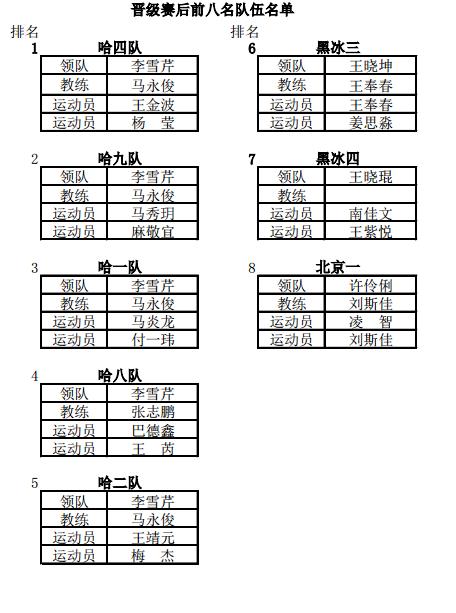 晋级赛后前八名队伍名单

排名

1 哈四队

| 领队 | 李雪芹 |
|---|---|
| 教练 | 马永俊 |
| 运动员 | 王金波 |
| 运动员 | 杨 莹 |

2 哈九队

| 领队 | 李雪芹 |
|---|---|
| 教练 | 马永俊 |
| 运动员 | 马秀玥 |
| 运动员 | 麻敬宜 |

3 哈一队

| 领队 | 李雪芹 |
|---|---|
| 教练 | 马永俊 |
| 运动员 | 马炎龙 |
| 运动员 | 付一玮 |

4 哈八队

| 领队 | 李雪芹 |
|---|---|
| 教练 | 张志鹏 |
| 运动员 | 巴德鑫 |
| 运动员 | 王 芮 |

5 哈二队

| 领队 | 李雪芹 |
|---|---|
| 教练 | 马永俊 |
| 运动员 | 王靖元 |
| 运动员 | 梅 杰 |

排名

6 黑冰三

| 领队 | 王晓坤 |
|---|---|
| 教练 | 王奉春 |
| 运动员 | 王奉春 |
| 运动员 | 姜思淼 |

7 黑冰四

| 领队 | 王晓琨 |
|---|---|
| 教练 | |
| 运动员 | 南佳文 |
| 运动员 | 王紫悦 |

8 北京一

| 领队 | 许伶俐 |
|---|---|
| 教练 | 刘斯佳 |
| 运动员 | 凌 智 |
| 运动员 | 刘斯佳 |